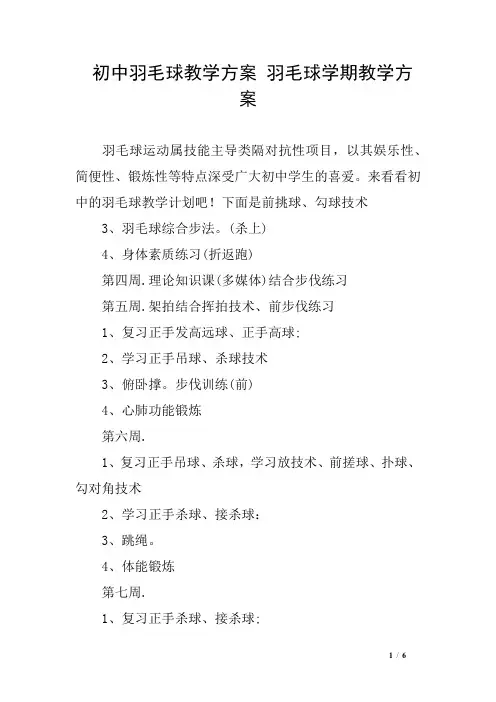 初中羽毛球教学方案 羽毛球学期教学方案

羽毛球运动属技能主导类隔对抗性项目，以其娱乐性、简便性、锻炼性等特点深受广大初中学生的喜爱。来看看初中的羽毛球教学计划吧！下面是前挑球、勾球技术

3、羽毛球综合步法。(杀上)

4、身体素质练习(折返跑)

第四周.理论知识课(多媒体)结合步伐练习

第五周.架拍结合挥拍技术、前步伐练习

1、复习正手发高远球、正手高球;

2、学习正手吊球、杀球技术

3、俯卧撑。步伐训练(前)

4、心肺功能锻炼

第六周.

1、复习正手吊球、杀球，学习放技术、前搓球、扑球、勾对角技术

2、学习正手杀球、接杀球;

3、跳绳。

4、体能锻炼

第七周.

1、复习正手杀球、接杀球;

1 / 6